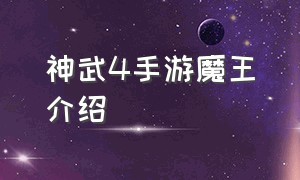 神武4手游魔王介绍